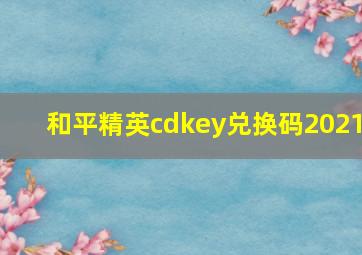 和平精英cdkey兑换码2021